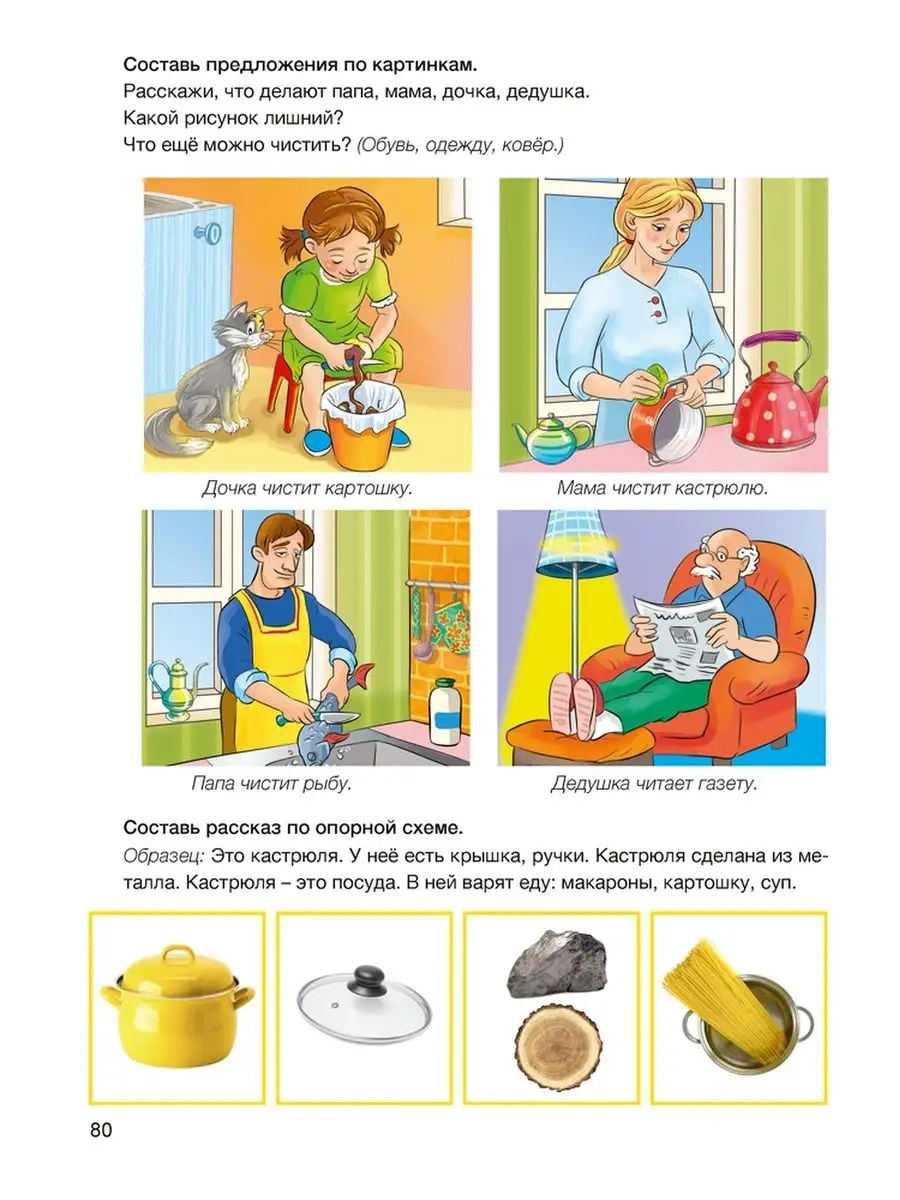 Составь предложения по картинкам.
Расскажи, что делают папа, мама, дочка, дедушка.
Какой рисунок лишний?
Что ещё можно чистить? (Обувь, одежду, ковёр.)

Дочка чистит картошку.

Мама чистит кастрюлю.

Папа чистит рыбу.

Дедушка читает газету.

Составь рассказ по опорной схеме.

Образец: Это кастрюля. У неё есть крышка, ручки. Кастрюля сделана из металла. Кастрюля – это посуда. В ней варят еду: макароны, картошку, суп.

80